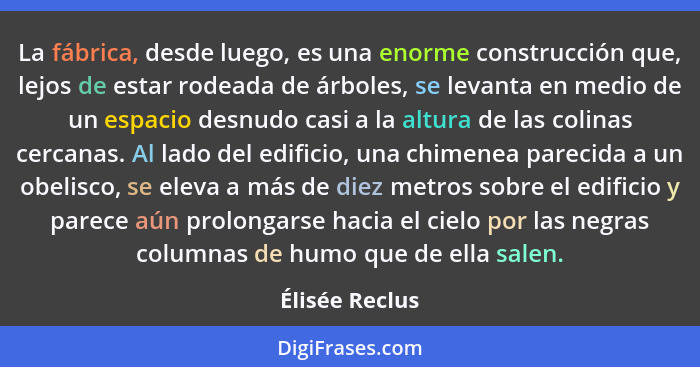 La fábrica, desde luego, es una enorme construcción que, lejos de estar rodeada de árboles, se levanta en medio de un espacio desnudo casi a la altura de las colinas cercanas. Al lado del edificio, una chimenea parecida a un obelisco, se eleva a más de diez metros sobre el edificio y parece aún prolongarse hacia el cielo por las negras columnas de humo que de ella salen.

Élisée Reclus

DigiFrases.com